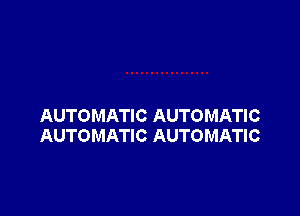 AUTOMATIC AUTOMATIC
AUTOMATIC AUTOMATIC